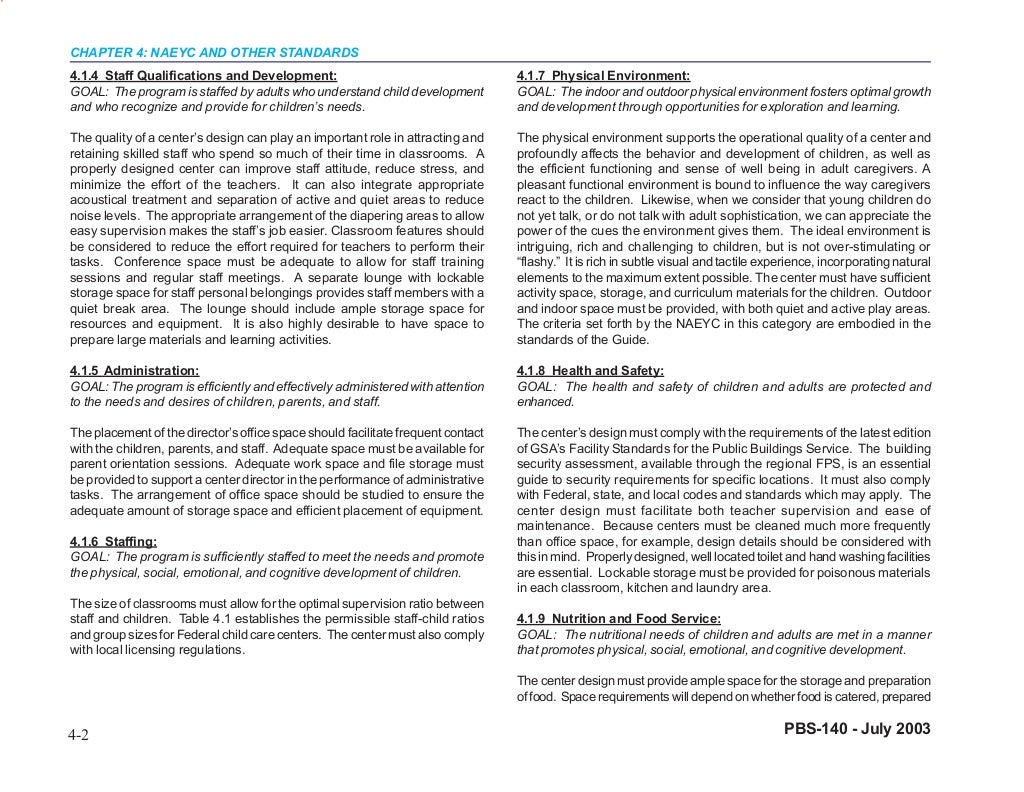 CHAPTER 4: NAEYC AND OTHER STANDARDS

4.1.4 Staff Qualifications and Development:
GOAL: The program is staffed by adults who understand child development and who recognize and provide for children's needs.

The quality of a center's design can play an important role in attracting and retaining skilled staff who spend so much of their time in classrooms. A properly designed center can improve staff attitude, reduce stress, and minimize the effort of the teachers. It can also integrate appropriate acoustical treatment and separation of active and quiet areas to reduce noise levels. The appropriate arrangement of the diapering areas to allow easy supervision makes the staff's job easier. Classroom features should be considered to reduce the effort required for teachers to perform their tasks. Conference space must be adequate to allow for staff training sessions and regular staff meetings. A separate lounge with lockable storage space for staff personal belongings provides staff members with a quiet break area. The lounge should include ample storage space for resources and equipment. It is also highly desirable to have space to prepare large materials and learning activities.

4.1.5 Administration:
GOAL: The program is efficiently and effectively administered with attention to the needs and desires of children, parents, and staff.

The placement of the director's office space should facilitate frequent contact with the children, parents, and staff. Adequate space must be available for parent orientation sessions. Adequate work space and file storage must be provided to support a center director in the performance of administrative tasks. The arrangement of office space should be studied to ensure the adequate amount of storage space and efficient placement of equipment.

4.1.6 Staffing:
GOAL: The program is sufficiently staffed to meet the needs and promote the physical, social, emotional, and cognitive development of children.

The size of classrooms must allow for the optimal supervision ratio between staff and children. Table 4.1 establishes the permissible staff-child ratios and group sizes for Federal child care centers. The center must also comply with local licensing regulations.

4.1.7 Physical Environment:
GOAL: The indoor and outdoor physical environment fosters optimal growth and development through opportunities for exploration and learning.

The physical environment supports the operational quality of a center and profoundly affects the behavior and development of children, as well as the efficient functioning and sense of well being in adult caregivers. A pleasant functional environment is bound to influence the way caregivers react to the children. Likewise, when we consider that young children do not yet talk, or do not talk with adult sophistication, we can appreciate the power of the cues the environment gives them. The ideal environment is intriguing, rich and challenging to children, but is not over-stimulating or "flashy." It is rich in subtle visual and tactile experience, incorporating natural elements to the maximum extent possible. The center must have sufficient activity space, storage, and curriculum materials for the children. Outdoor and indoor space must be provided, with both quiet and active play areas. The criteria set forth by the NAEYC in this category are embodied in the standards of the Guide.

4.1.8 Health and Safety:
GOAL: The health and safety of children and adults are protected and enhanced.

The center's design must comply with the requirements of the latest edition of GSA's Facility Standards for the Public Buildings Service. The building security assessment, available through the regional FPS, is an essential guide to security requirements for specific locations. It must also comply with Federal, state, and local codes and standards which may apply. The center design must facilitate both teacher supervision and ease of maintenance. Because centers must be cleaned much more frequently than office space, for example, design details should be considered with this in mind. Properly designed, well located toilet and hand washing facilities are essential. Lockable storage must be provided for poisonous materials in each classroom, kitchen and laundry area.

4.1.9 Nutrition and Food Service:
GOAL: The nutritional needs of children and adults are met in a manner that promotes physical, social, emotional, and cognitive development.

The center design must provide ample space for the storage and preparation of food. Space requirements will depend on whether food is catered, prepared

4-2

PBS-140 - July 2003